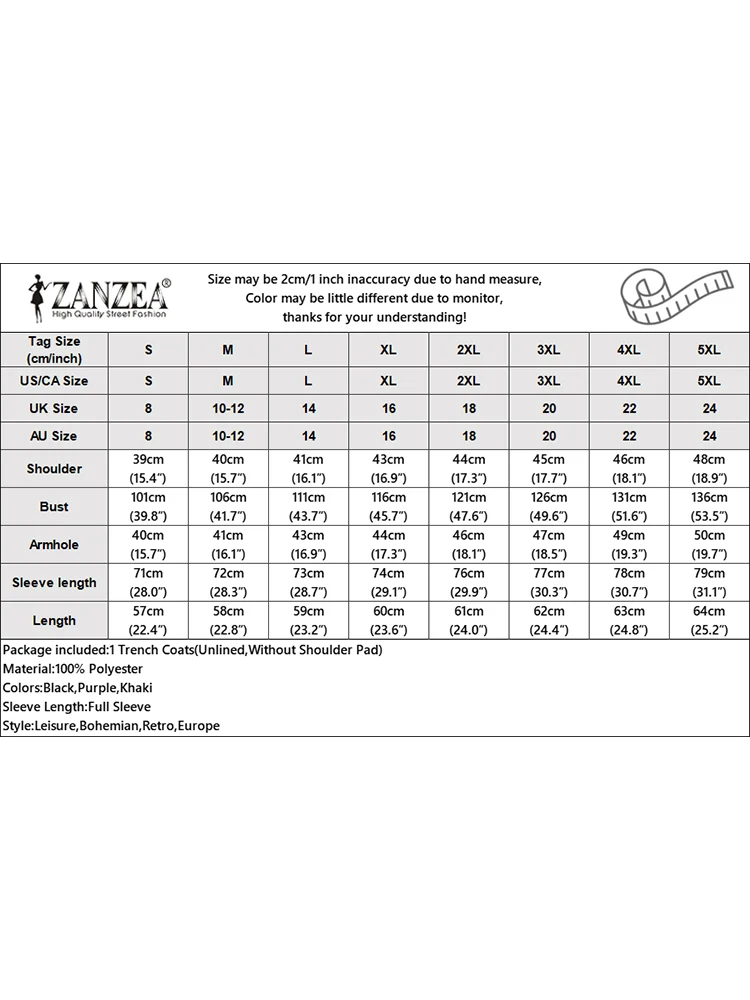 ZANZEA®
High Quality Street Fashion

Size may be 2cm/1 inch inaccuracy due to hand measure,
Color may be little different due to monitor,
thanks for your understanding!

| Tag Size (cm/inch) | S | M | L | XL | 2XL | 3XL | 4XL | 5XL |
|---|---|---|---|---|---|---|---|---|
| US/CA Size | S | M | L | XL | 2XL | 3XL | 4XL | 5XL |
| UK Size | 8 | 10-12 | 14 | 16 | 18 | 20 | 22 | 24 |
| AU Size | 8 | 10-12 | 14 | 16 | 18 | 20 | 22 | 24 |
| Shoulder | 39cm (15.4") | 40cm (15.7") | 41cm (16.1") | 43cm (16.9") | 44cm (17.3") | 45cm (17.7") | 46cm (18.1") | 48cm (18.9") |
| Bust | 101cm (39.8") | 106cm (41.7") | 111cm (43.7") | 116cm (45.7") | 121cm (47.6") | 126cm (49.6") | 131cm (51.6") | 136cm (53.5") |
| Armhole | 40cm (15.7") | 41cm (16.1") | 43cm (16.9") | 44cm (17.3") | 46cm (18.1") | 47cm (18.5") | 49cm (19.3") | 50cm (19.7") |
| Sleeve length | 71cm (28.0") | 72cm (28.3") | 73cm (28.7") | 74cm (29.1") | 76cm (29.9") | 77cm (30.3") | 78cm (30.7") | 79cm (31.1") |
| Length | 57cm (22.4") | 58cm (22.8") | 59cm (23.2") | 60cm (23.6") | 61cm (24.0") | 62cm (24.4") | 63cm (24.8") | 64cm (25.2") |

Package included:1 Trench Coats(Unlined,Without Shoulder Pad)
Material:100% Polyester
Colors:Black,Purple,Khaki
Sleeve Length:Full Sleeve
Style:Leisure,Bohemian,Retro,Europe